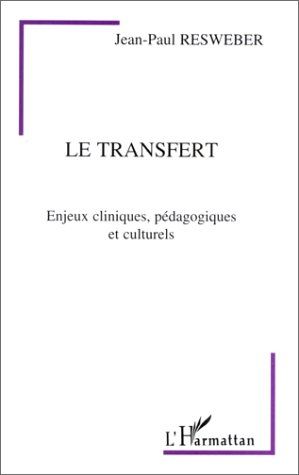 Jean-Paul RESWEBER

LE TRANSFERT

Enjeux cliniques, pédagogiques et culturels

L'Harmattan